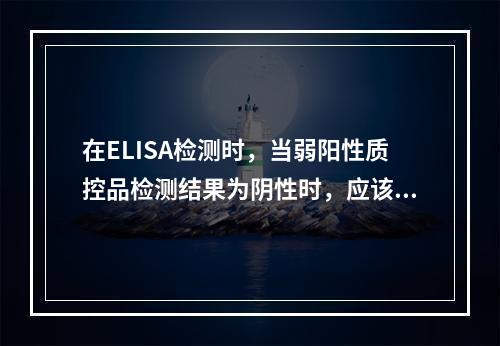 在ELISA检测时，当弱阳性质控品检测结果为阴性时，应该...